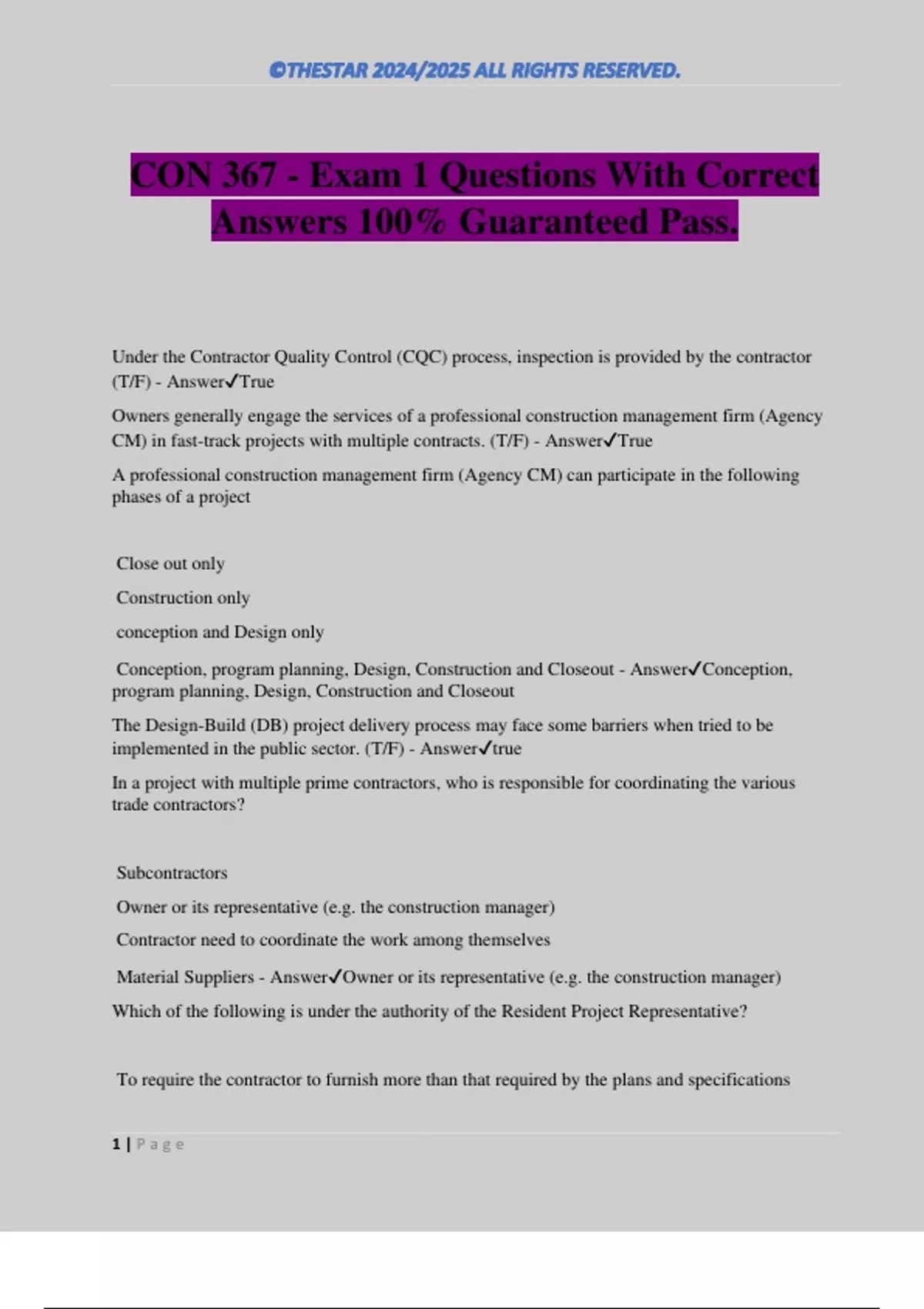 ©THESTAR 2024/2025 ALL RIGHTS RESERVED.

CON 367 - Exam 1 Questions With Correct Answers 100% Guaranteed Pass.

Under the Contractor Quality Control (CQC) process, inspection is provided by the contractor (T/F) - Answer✓True

Owners generally engage the services of a professional construction management firm (Agency CM) in fast-track projects with multiple contracts. (T/F) - Answer✓True

A professional construction management firm (Agency CM) can participate in the following phases of a project

Close out only

Construction only

conception and Design only

Conception, program planning, Design, Construction and Closeout - Answer✓Conception, program planning, Design, Construction and Closeout

The Design-Build (DB) project delivery process may face some barriers when tried to be implemented in the public sector. (T/F) - Answer✓true

In a project with multiple prime contractors, who is responsible for coordinating the various trade contractors?

Subcontractors

Owner or its representative (e.g. the construction manager)

Contractor need to coordinate the work among themselves

Material Suppliers - Answer✓Owner or its representative (e.g. the construction manager)

Which of the following is under the authority of the Resident Project Representative?

To require the contractor to furnish more than that required by the plans and specifications

1 | Page